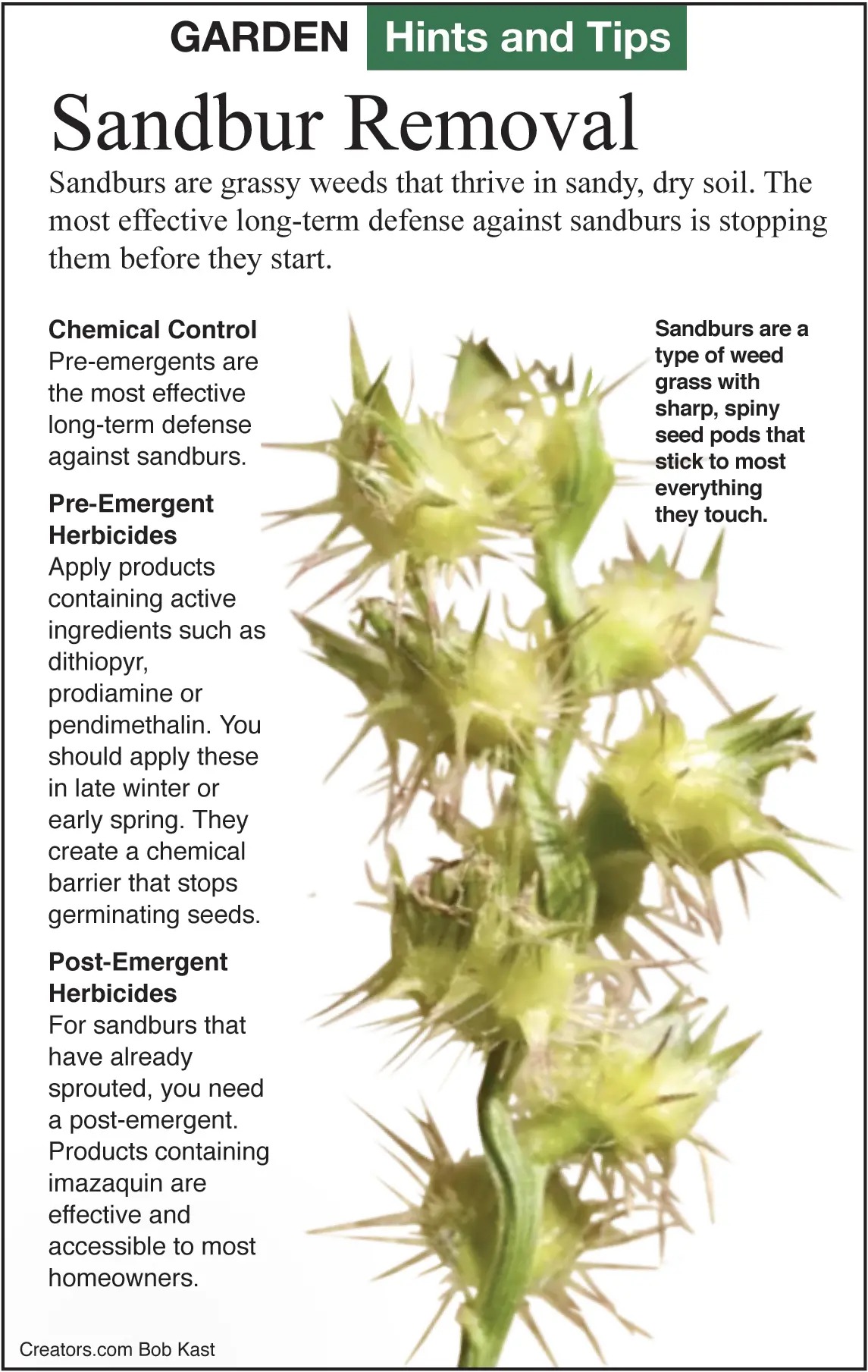 GARDEN Hints and Tips

Sandbur Removal

Sandburs are grassy weeds that thrive in sandy, dry soil. The most effective long-term defense against sandburs is stopping them before they start.

Chemical Control
Pre-emergents are the most effective long-term defense against sandburs.

Pre-Emergent Herbicides
Apply products containing active ingredients such as dithiopyr, prodiamine or pendimethalin. You should apply these in late winter or early spring. They create a chemical barrier that stops germinating seeds.

Post-Emergent Herbicides
For sandburs that have already sprouted, you need a post-emergent. Products containing imazaquin are effective and accessible to most homeowners.

Sandburs are a type of weed grass with sharp, spiny seed pods that stick to most everything they touch.

Creators.com Bob Kast